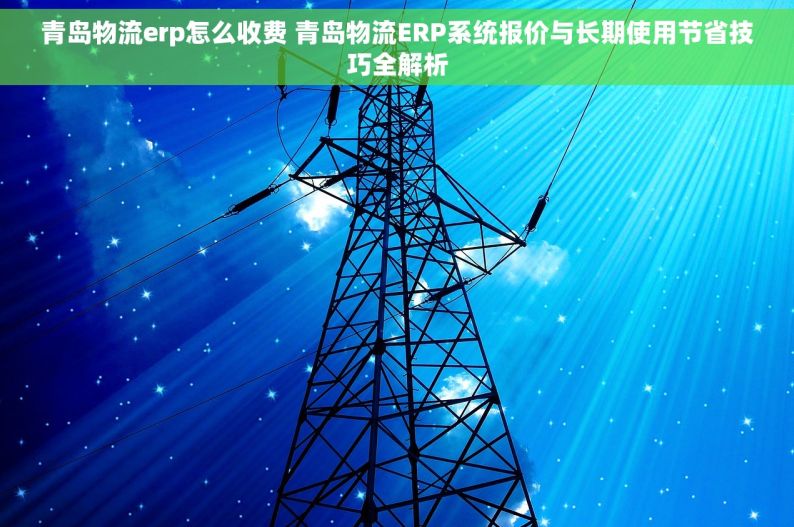 青岛物流erp怎么收费 青岛物流ERP系统报价与长期使用节省技巧全解析